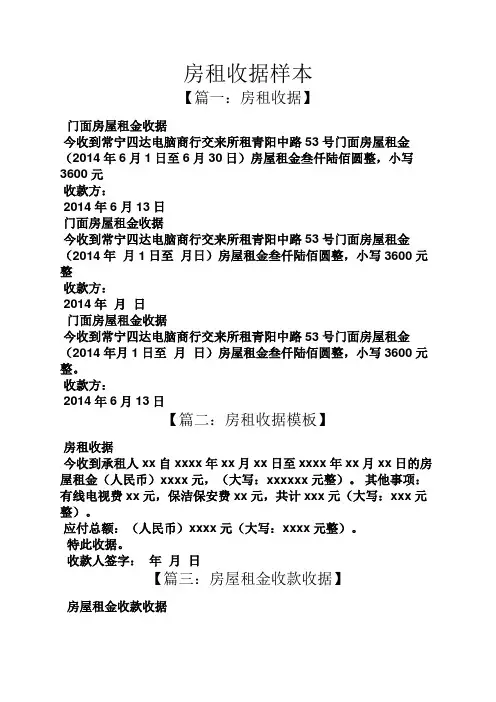 房租收据样本

【篇一：房租收据】

门面房屋租金收据

今收到常宁四达电脑商行交来所租青阳中路 53 号门面房屋租金（2014 年 6 月 1 日至 6 月 30 日）房屋租金叁仟陆佰圆整，小写 3600 元

收款方：

2014 年 6 月 13 日

门面房屋租金收据

今收到常宁四达电脑商行交来所租青阳中路 53 号门面房屋租金（2014 年 月 1 日至 月 日）房屋租金叁仟陆佰圆整，小写 3600 元整

收款方：

2014 年 月 日

门面房屋租金收据

今收到常宁四达电脑商行交来所租青阳中路 53 号门面房屋租金（2014 年月 1 日至 月 日）房屋租金叁仟陆佰圆整，小写 3600 元整。

收款方：

2014 年 6 月 13 日

【篇二：房租收据模板】

房租收据

今收到承租人 xx 自 xxxx 年 xx 月 xx 日至 xxxx 年 xx 月 xx 日的房屋租金（人民币）xxxx 元，（大写：xxxxxx 元整）。其他事项：有线电视费 xx 元，保洁保安费 xx 元，共计 xxx 元（大写：xxx 元整）。

应付总额：（人民币）xxxx 元（大写：xxxx 元整）。

特此收据。

收款人签字： 年 月 日

【篇三：房屋租金收款收据】

房屋租金收款收据